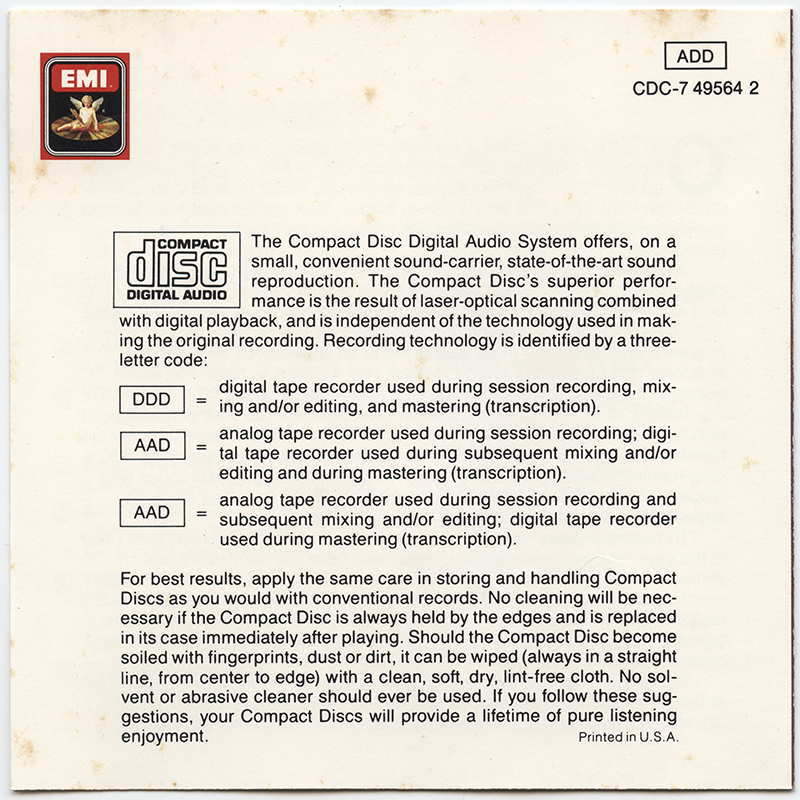 EMI

ADD

CDC-7 49564 2

COMPACT
disc
DIGITAL AUDIO

The Compact Disc Digital Audio System offers, on a small, convenient sound-carrier, state-of-the-art sound reproduction. The Compact Disc's superior performance is the result of laser-optical scanning combined with digital playback, and is independent of the technology used in making the original recording. Recording technology is identified by a three-letter code:

DDD = digital tape recorder used during session recording, mixing and/or editing, and mastering (transcription).

AAD = analog tape recorder used during session recording; digital tape recorder used during subsequent mixing and/or editing and during mastering (transcription).

AAD = analog tape recorder used during session recording and subsequent mixing and/or editing; digital tape recorder used during mastering (transcription).

For best results, apply the same care in storing and handling Compact Discs as you would with conventional records. No cleaning will be necessary if the Compact Disc is always held by the edges and is replaced in its case immediately after playing. Should the Compact Disc become soiled with fingerprints, dust or dirt, it can be wiped (always in a straight line, from center to edge) with a clean, soft, dry, lint-free cloth. No solvent or abrasive cleaner should ever be used. If you follow these suggestions, your Compact Discs will provide a lifetime of pure listening enjoyment.

Printed in U.S.A.